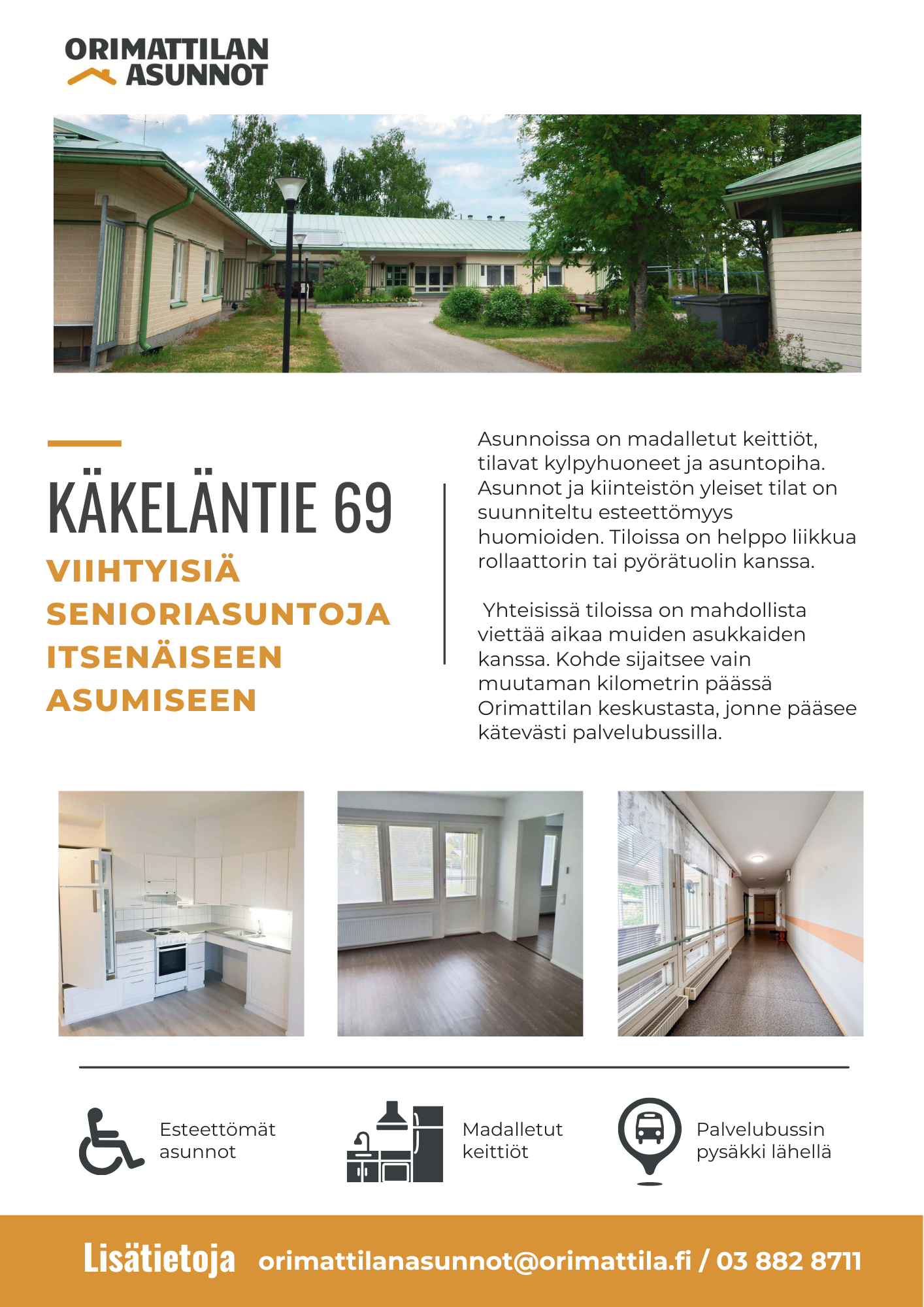 ORIMATTILAN ASUNNOT

KÄKELÄNTIE 69

VIIHTYISIÄ SENIORIASUNTOJA ITSENÄISEEN ASUMISEEN

Asunnoissa on madalletut keittiöt, tilavat kylpyhuoneet ja asuntopiha. Asunnot ja kiinteistön yleiset tilat on suunniteltu esteettömyys huomioiden. Tiloissa on helppo liikkua rollaattorin tai pyörätuolin kanssa.

Yhteisissä tiloissa on mahdollista viettää aikaa muiden asukkaiden kanssa. Kohde sijaitsee vain muutaman kilometrin päässä Orimattilan keskustasta, jonne pääsee kätevästi palvelubussilla.

Esteettömät asunnot

Madalletut keittiöt

Palvelubussin pysäkki lähellä

Lisätietoja orimattilanasunnot@orimattila.fi / 03 882 8711